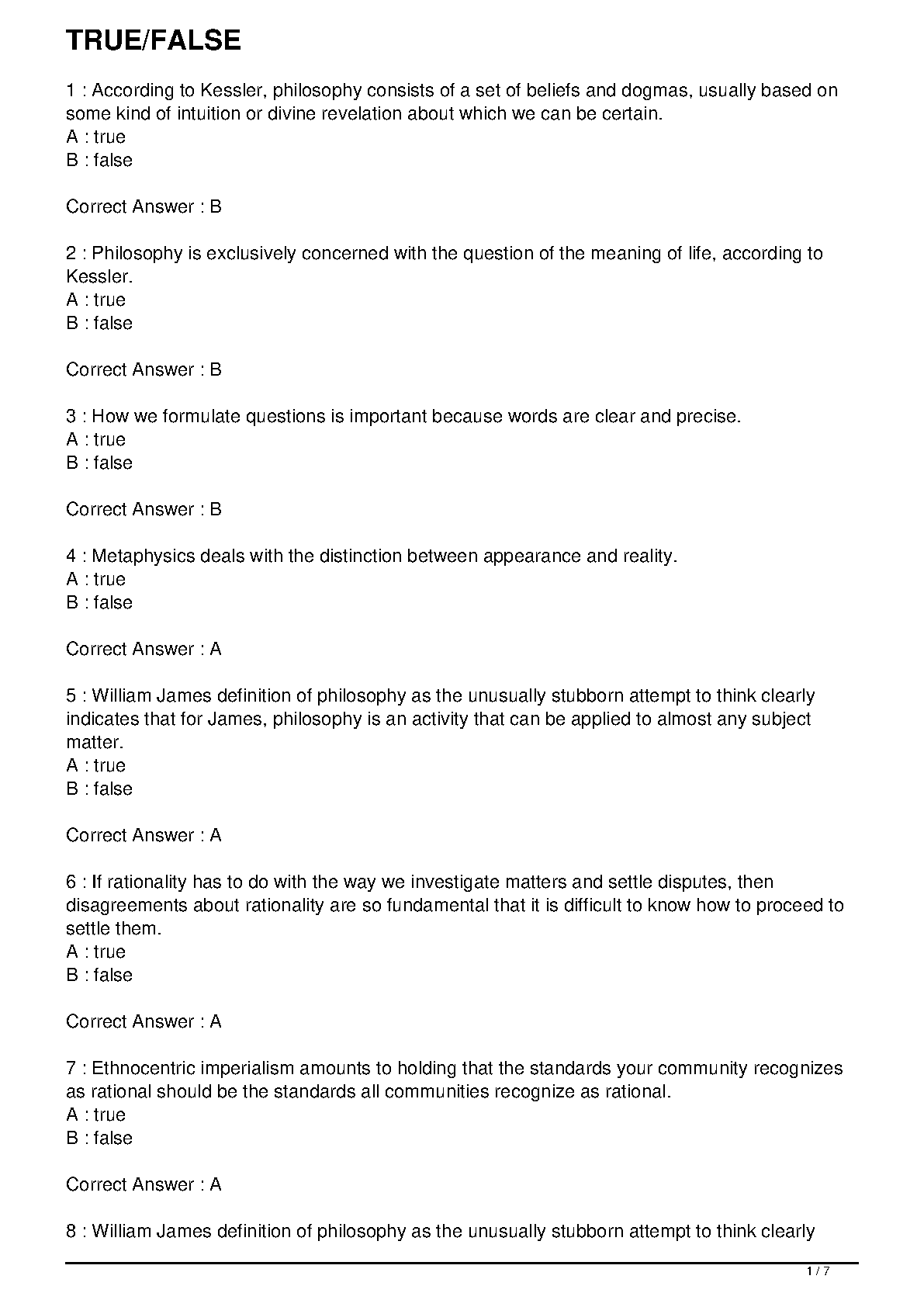 TRUE/FALSE

1 : According to Kessler, philosophy consists of a set of beliefs and dogmas, usually based on some kind of intuition or divine revelation about which we can be certain.
A : true
B : false

Correct Answer : B

2 : Philosophy is exclusively concerned with the question of the meaning of life, according to Kessler.
A : true
B : false

Correct Answer : B

3 : How we formulate questions is important because words are clear and precise.
A : true
B : false

Correct Answer : B

4 : Metaphysics deals with the distinction between appearance and reality.
A : true
B : false

Correct Answer : A

5 : William James definition of philosophy as the unusually stubborn attempt to think clearly indicates that for James, philosophy is an activity that can be applied to almost any subject matter.
A : true
B : false

Correct Answer : A

6 : If rationality has to do with the way we investigate matters and settle disputes, then disagreements about rationality are so fundamental that it is difficult to know how to proceed to settle them.
A : true
B : false

Correct Answer : A

7 : Ethnocentric imperialism amounts to holding that the standards your community recognizes as rational should be the standards all communities recognize as rational.
A : true
B : false

Correct Answer : A

8 : William James definition of philosophy as the unusually stubborn attempt to think clearly

1 / 7